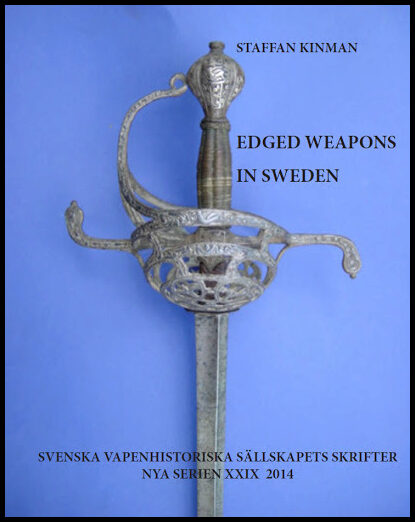 STAFFAN KINMAN

EDGED WEAPONS IN SWEDEN

SVENSKA VAPENHISTORISKA SÄLLSKAPETS SKRIFTER
NYA SERIEN XXIX 2014